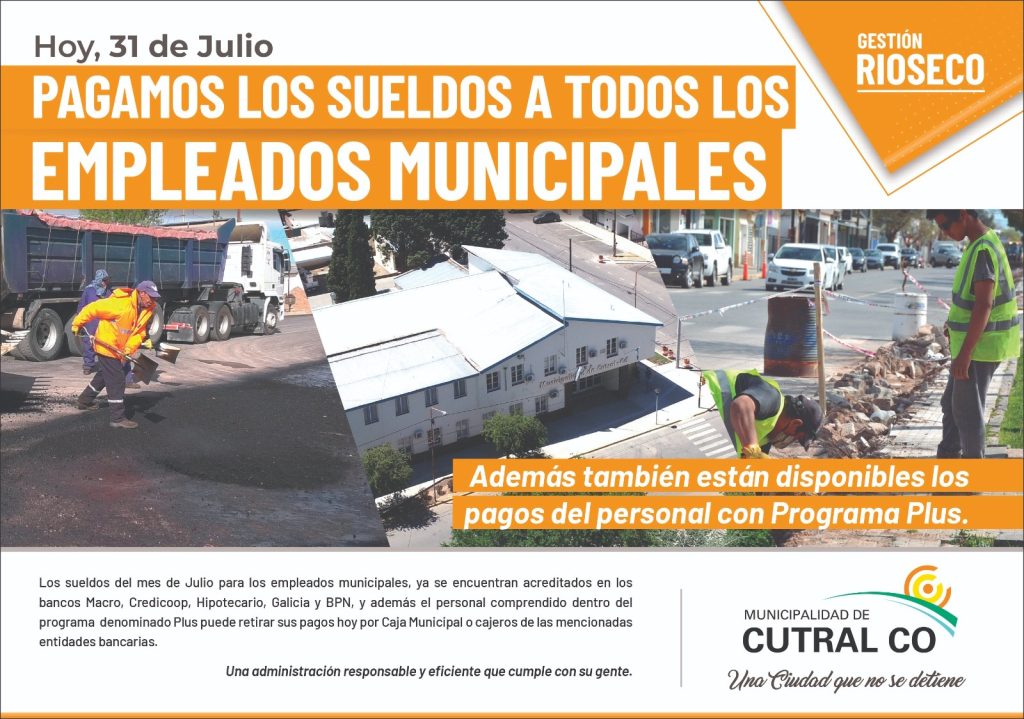 Hoy, 31 de Julio

PAGAMOS LOS SUELDOS A TODOS LOS

EMPLEADOS MUNICIPALES

GESTIÓN
RIOSECO

Además también están disponibles los pagos del personal con Programa Plus.

Los sueldos del mes de Julio para los empleados municipales, ya se encuentran acreditados en los bancos Macro, Credicoop, Hipotecario, Galicia y BPN, y además el personal comprendido dentro del programa denominado Plus puede retirar sus pagos hoy por Caja Municipal o cajeros de las mencionadas entidades bancarias.

Una administración responsable y eficiente que cumple con su gente.

MUNICIPALIDAD DE
CUTRAL CO
Una Ciudad que no se detiene